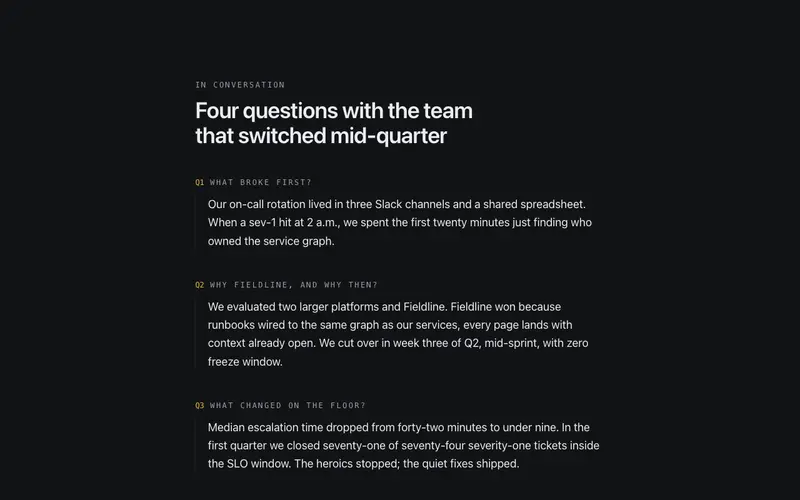 IN CONVERSATION

Four questions with the team that switched mid-quarter

Q1 WHAT BROKE FIRST?

Our on-call rotation lived in three Slack channels and a shared spreadsheet. When a sev-1 hit at 2 a.m., we spent the first twenty minutes just finding who owned the service graph.

Q2 WHY FIELDLINE, AND WHY THEN?

We evaluated two larger platforms and Fieldline. Fieldline won because runbooks wired to the same graph as our services, every page lands with context already open. We cut over in week three of Q2, mid-sprint, with zero freeze window.

Q3 WHAT CHANGED ON THE FLOOR?

Median escalation time dropped from forty-two minutes to under nine. In the first quarter we closed seventy-one of seventy-four severity-one tickets inside the SLO window. The heroics stopped; the quiet fixes shipped.